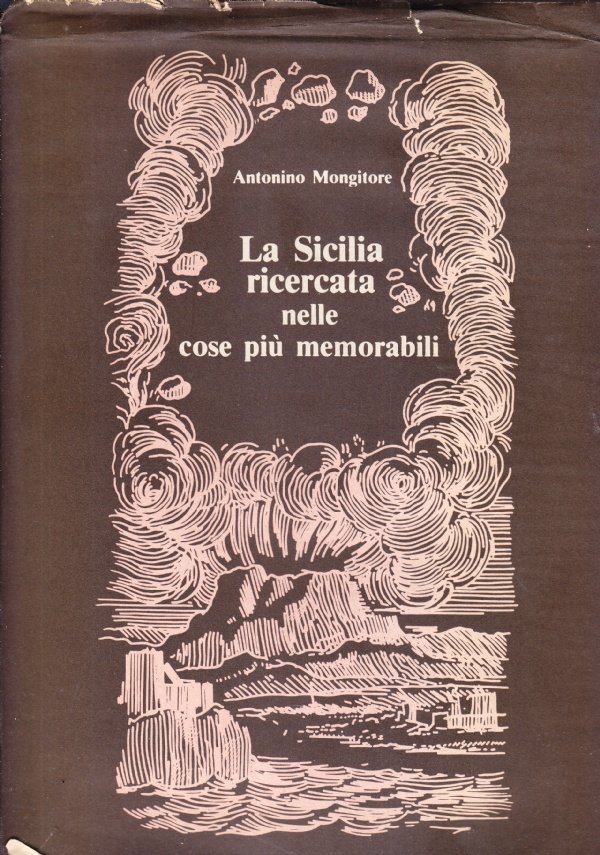 Antonino Mongitore

La Sicilia ricercata nelle cose più memorabili